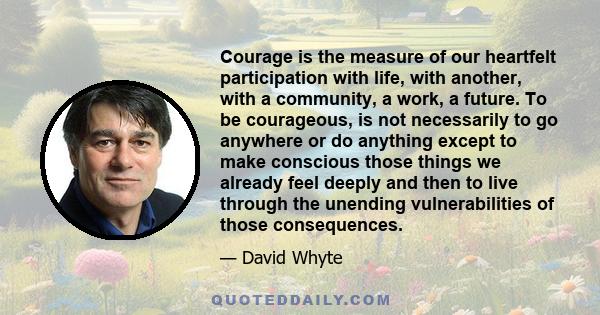 Courage is the measure of our heartfelt participation with life, with another, with a community, a work, a future. To be courageous, is not necessarily to go anywhere or do anything except to make conscious those things we already feel deeply and then to live through the unending vulnerabilities of those consequences.

— David Whyte

QUOTEDDAILY.COM